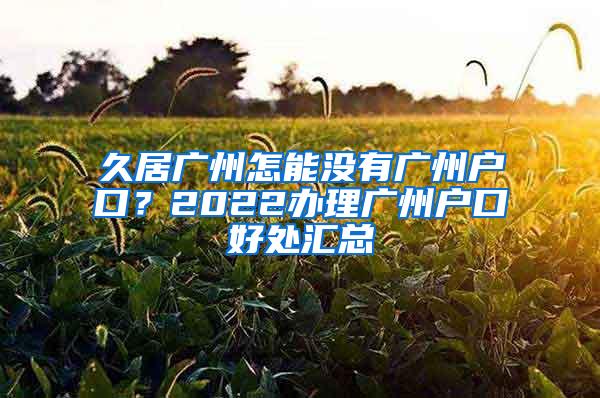 久居广州怎能没有广州户口？2022办理广州户口好处汇总